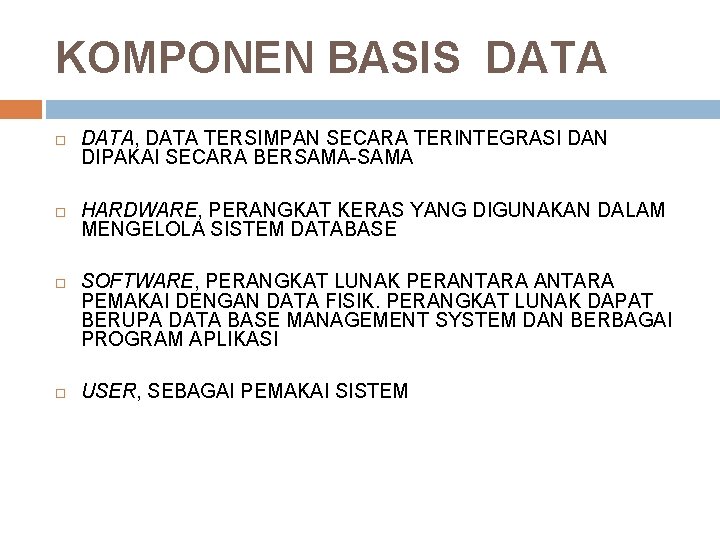 KOMPONEN BASIS  DATA

DATA, DATA TERSIMPAN SECARA TERINTEGRASI DAN DIPAKAI SECARA BERSAMA-SAMA

HARDWARE, PERANGKAT KERAS YANG DIGUNAKAN DALAM MENGELOLA SISTEM DATABASE

SOFTWARE, PERANGKAT LUNAK PERANTARA ANTARA PEMAKAI DENGAN DATA FISIK. PERANGKAT LUNAK DAPAT BERUPA DATA BASE MANAGEMENT SYSTEM DAN BERBAGAI PROGRAM APLIKASI

USER, SEBAGAI PEMAKAI SISTEM